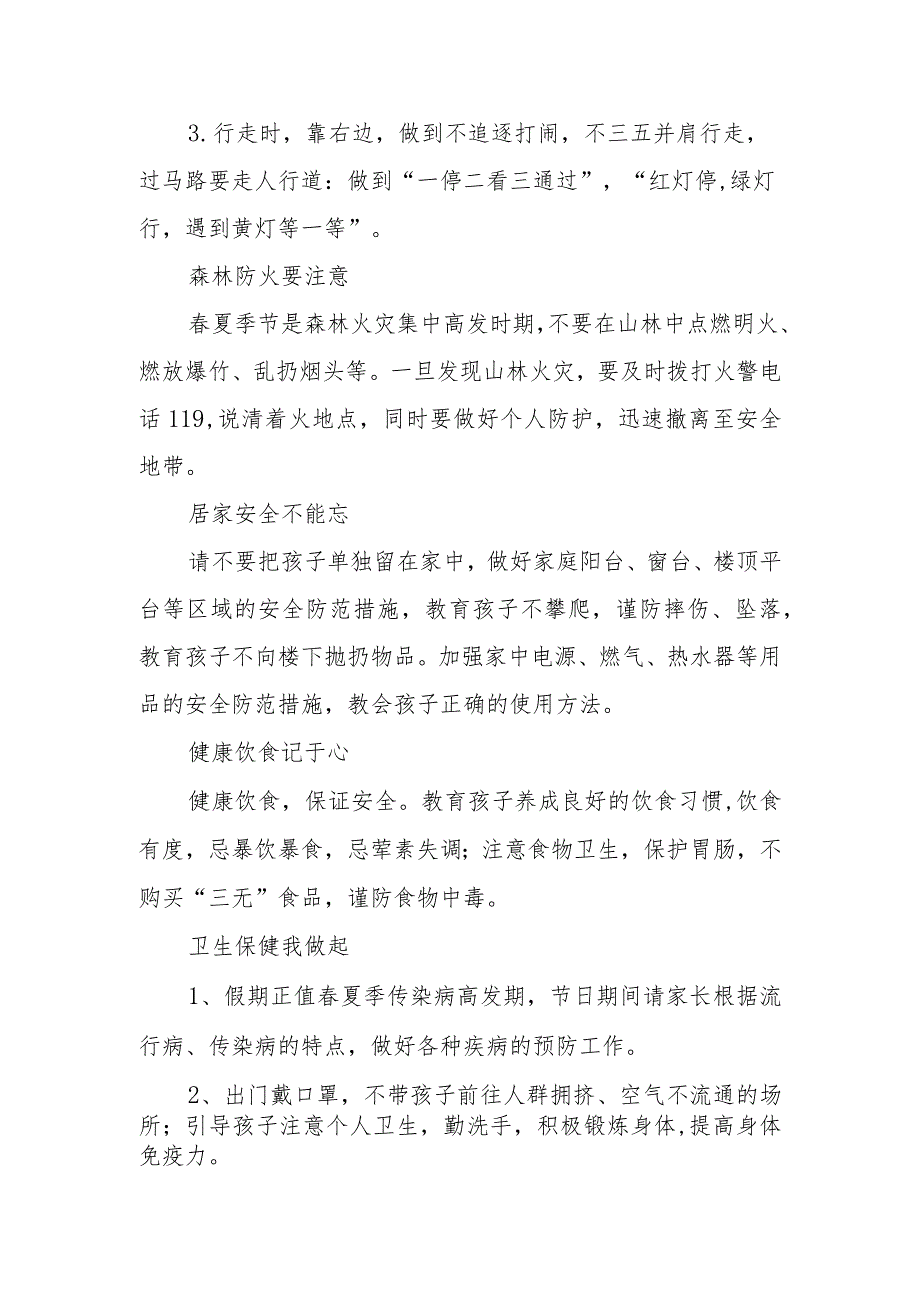 3.行走时，靠右边，做到不追逐打闹，不三五并肩行走，过马路要走人行道：做到“一停二看三通过”，“红灯停,绿灯行，遇到黄灯等一等”。

森林防火要注意

春夏季节是森林火灾集中高发时期,不要在山林中点燃明火、燃放爆竹、乱扔烟头等。一旦发现山林火灾，要及时拨打火警电话119,说清着火地点，同时要做好个人防护，迅速撤离至安全地带。

居家安全不能忘

请不要把孩子单独留在家中，做好家庭阳台、窗台、楼顶平台等区域的安全防范措施，教育孩子不攀爬，谨防摔伤、坠落，教育孩子不向楼下抛扔物品。加强家中电源、燃气、热水器等用品的安全防范措施，教会孩子正确的使用方法。

健康饮食记于心

健康饮食，保证安全。教育孩子养成良好的饮食习惯,饮食有度，忌暴饮暴食，忌荤素失调；注意食物卫生，保护胃肠，不购买“三无”食品，谨防食物中毒。

卫生保健我做起

1、假期正值春夏季传染病高发期，节日期间请家长根据流行病、传染病的特点，做好各种疾病的预防工作。

2、出门戴口罩，不带孩子前往人群拥挤、空气不流通的场所；引导孩子注意个人卫生，勤洗手，积极锻炼身体,提高身体免疫力。